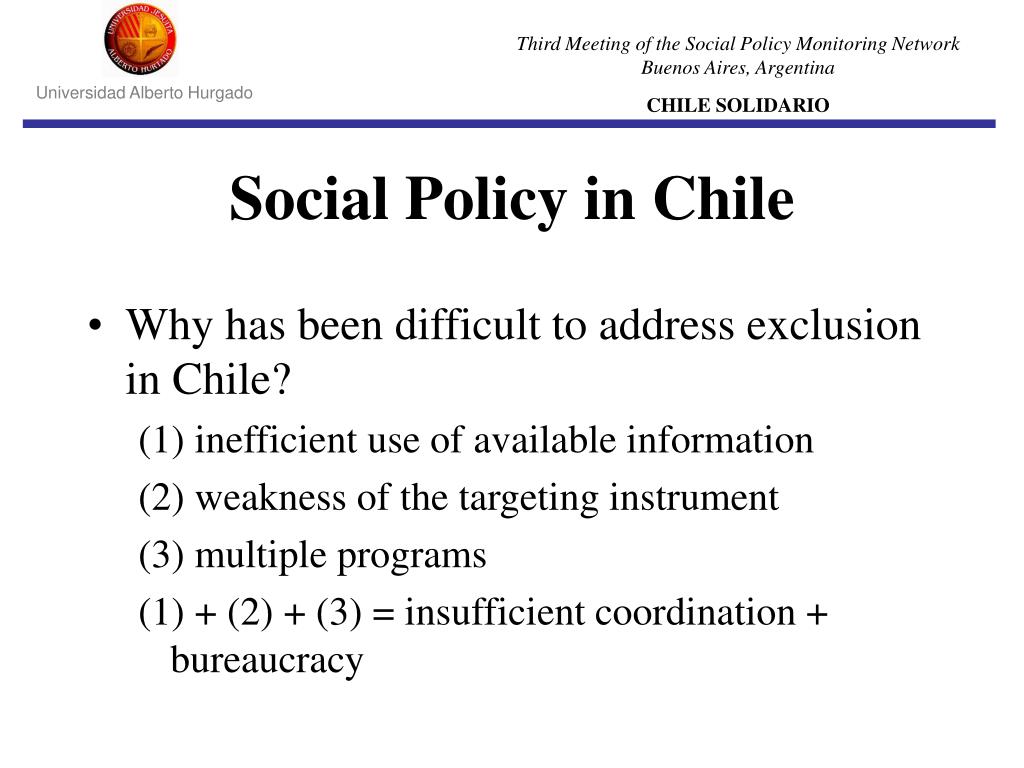 UNIVERSIDAD JESUITA ALBERTO HURTADO

Universidad Alberto Hurgado

Third Meeting of the Social Policy Monitoring Network
Buenos Aires, Argentina

CHILE SOLIDARIO

Social Policy in Chile

• Why has been difficult to address exclusion in Chile?

(1) inefficient use of available information

(2) weakness of the targeting instrument

(3) multiple programs

(1) + (2) + (3) = insufficient coordination + bureaucracy